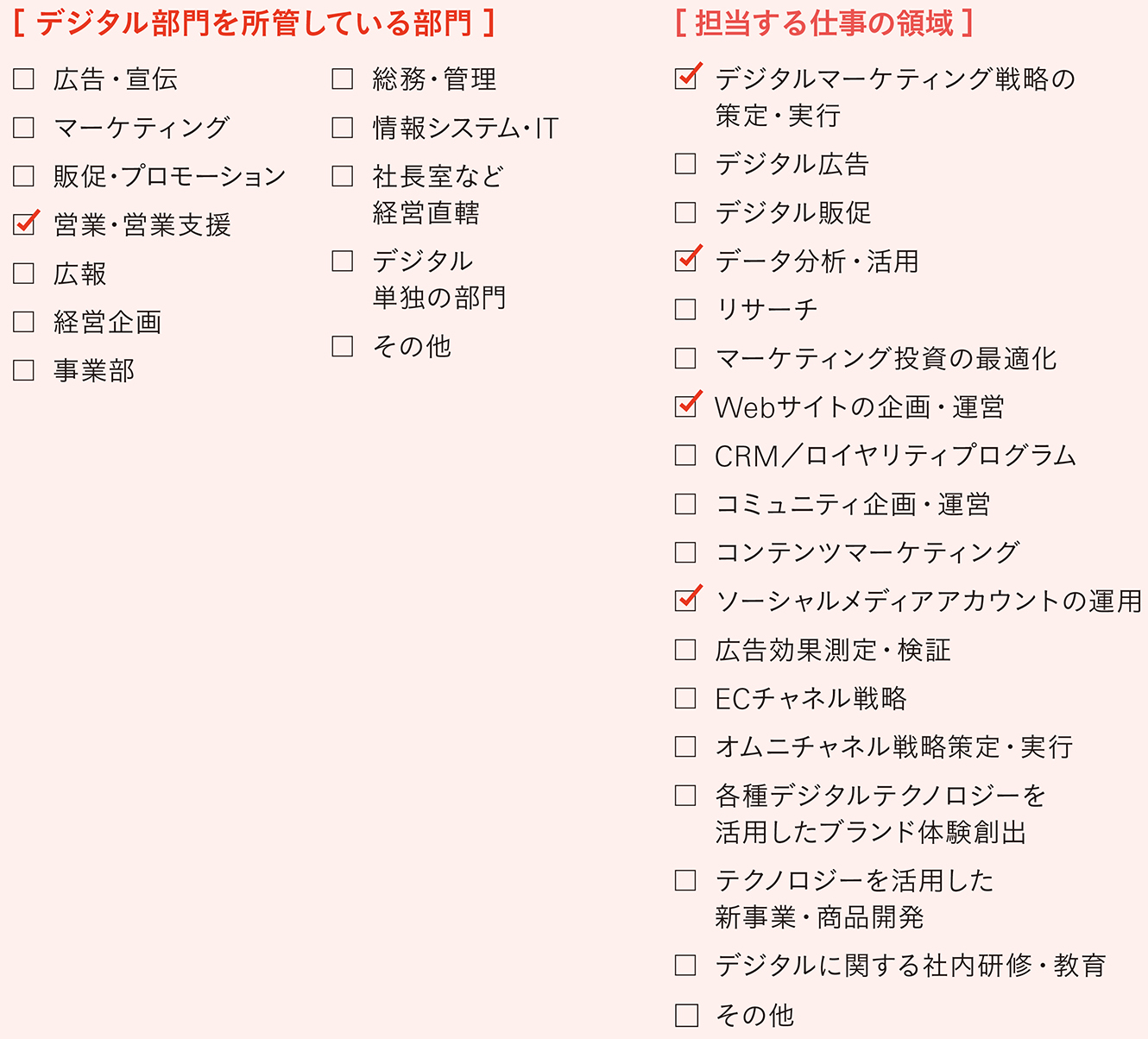 [ デジタル部門を所管している部門 ]

☐ 広告・宣伝
☐ マーケティング
☐ 販促・プロモーション
☑ 営業・営業支援
☐ 広報
☐ 経営企画
☐ 事業部

☐ 総務・管理
☐ 情報システム・IT
☐ 社長室など経営直轄
☐ デジタル単独の部門
☐ その他

[ 担当する仕事の領域 ]

☑ デジタルマーケティング戦略の策定・実行
☐ デジタル広告
☐ デジタル販促
☑ データ分析・活用
☐ リサーチ
☐ マーケティング投資の最適化
☑ Webサイトの企画・運営
☐ CRM／ロイヤリティプログラム
☐ コミュニティ企画・運営
☐ コンテンツマーケティング
☑ ソーシャルメディアアカウントの運用
☐ 広告効果測定・検証
☐ ECチャネル戦略
☐ オムニチャネル戦略策定・実行
☐ 各種デジタルテクノロジーを活用したブランド体験創出
☐ テクノロジーを活用した新事業・商品開発
☐ デジタルに関する社内研修・教育
☐ その他